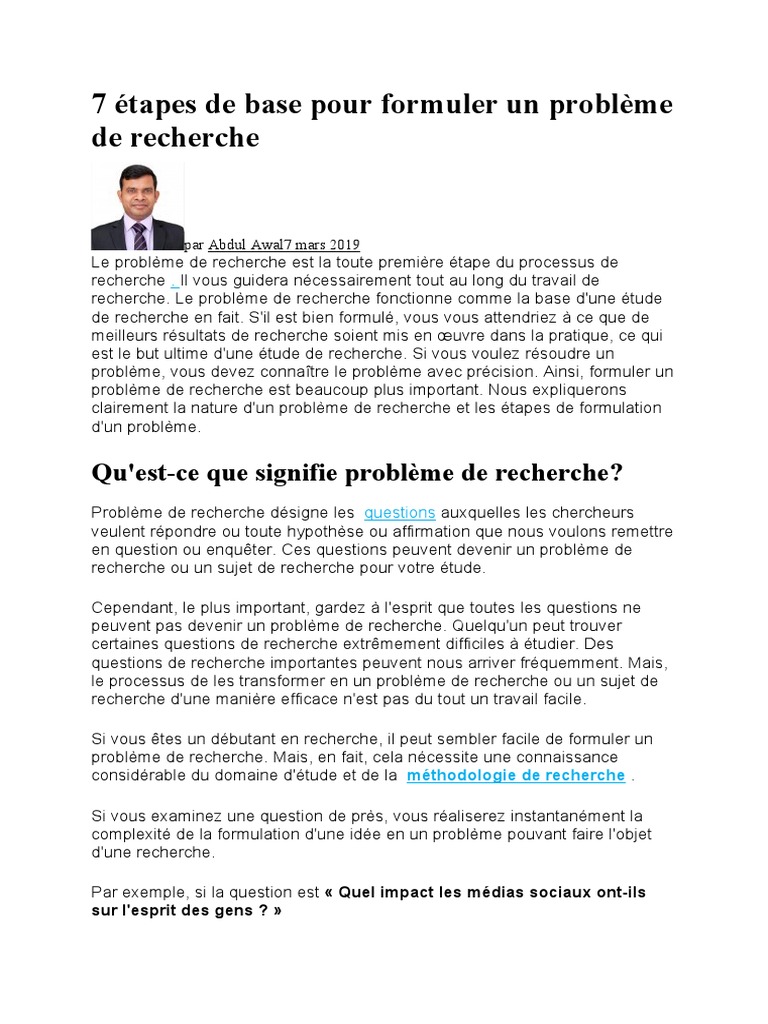 7 étapes de base pour formuler un problème de recherche

par Abdul Awal7 mars 2019

Le problème de recherche est la toute première étape du processus de recherche . Il vous guidera nécessairement tout au long du travail de recherche. Le problème de recherche fonctionne comme la base d'une étude de recherche en fait. S'il est bien formulé, vous vous attendriez à ce que de meilleurs résultats de recherche soient mis en œuvre dans la pratique, ce qui est le but ultime d'une étude de recherche. Si vous voulez résoudre un problème, vous devez connaître le problème avec précision. Ainsi, formuler un problème de recherche est beaucoup plus important. Nous expliquerons clairement la nature d'un problème de recherche et les étapes de formulation d'un problème.

Qu'est-ce que signifie problème de recherche?

Problème de recherche désigne les questions auxquelles les chercheurs veulent répondre ou toute hypothèse ou affirmation que nous voulons remettre en question ou enquêter. Ces questions peuvent devenir un problème de recherche ou un sujet de recherche pour votre étude.

Cependant, le plus important, gardez à l'esprit que toutes les questions ne peuvent pas devenir un problème de recherche. Quelqu'un peut trouver certaines questions de recherche extrêmement difficiles à étudier. Des questions de recherche importantes peuvent nous arriver fréquemment. Mais, le processus de les transformer en un problème de recherche ou un sujet de recherche d'une manière efficace n'est pas du tout un travail facile.

Si vous êtes un débutant en recherche, il peut sembler facile de formuler un problème de recherche. Mais, en fait, cela nécessite une connaissance considérable du domaine d'étude et de la méthodologie de recherche .

Si vous examinez une question de près, vous réaliserez instantanément la complexité de la formulation d'une idée en un problème pouvant faire l'objet d'une recherche.

Par exemple, si la question est « Quel impact les médias sociaux ont-ils sur l'esprit des gens ? »